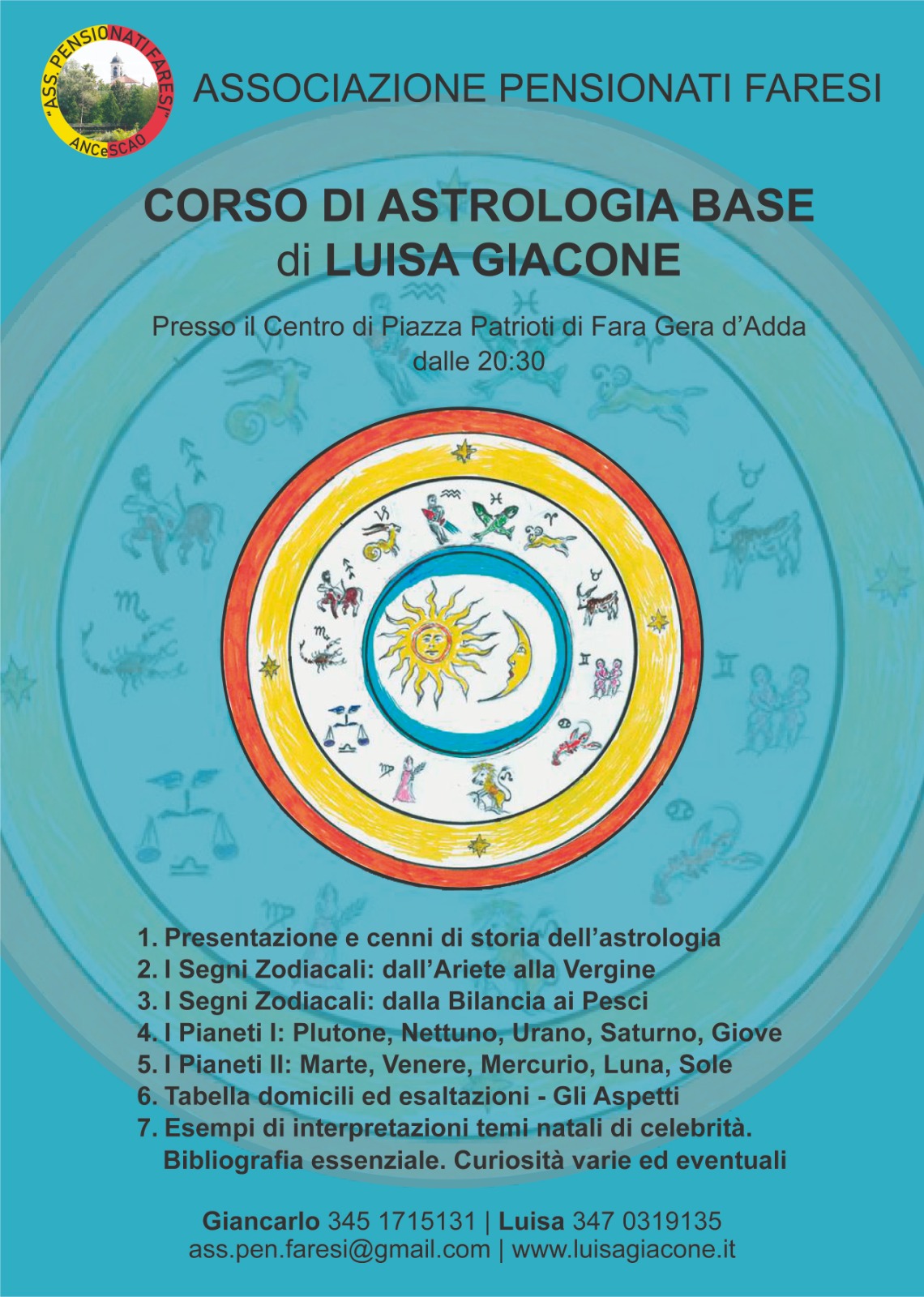 "ASS. PENSIONATI FARESI"
ANCeSCAO

ASSOCIAZIONE PENSIONATI FARESI

CORSO DI ASTROLOGIA BASE
di LUISA GIACONE

Presso il Centro di Piazza Patrioti di Fara Gera d'Adda
dalle 20:30

1. Presentazione e cenni di storia dell'astrologia
2. I Segni Zodiacali: dall'Ariete alla Vergine
3. I Segni Zodiacali: dalla Bilancia ai Pesci
4. I Pianeti I: Plutone, Nettuno, Urano, Saturno, Giove
5. I Pianeti II: Marte, Venere, Mercurio, Luna, Sole
6. Tabella domicili ed esaltazioni - Gli Aspetti
7. Esempi di interpretazioni temi natali di celebrità. Bibliografia essenziale. Curiosità varie ed eventuali

Giancarlo 345 1715131 | Luisa 347 0319135
ass.pen.faresi@gmail.com | www.luisagiacone.it